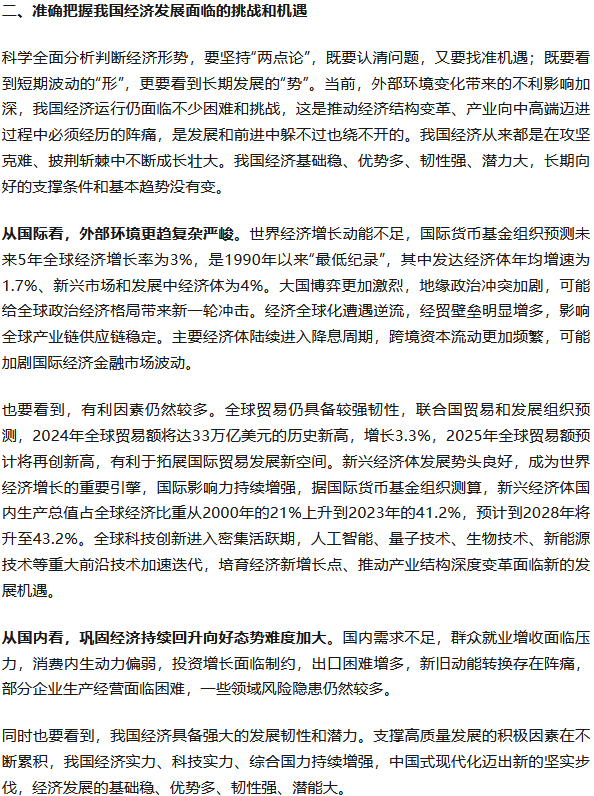 二、准确把握我国经济发展面临的挑战和机遇

科学全面分析判断经济形势，要坚持“两点论”，既要认清问题，又要找准机遇；既要看到短期波动的“形”，更要看到长期发展的“势”。当前，外部环境变化带来的不利影响加深，我国经济运行仍面临不少困难和挑战，这是推动经济结构变革、产业向中高端迈进过程中必须经历的阵痛，是发展和前进中躲不过也绕不开的。我国经济从来都是在攻坚克难、披荆斩棘中不断成长壮大。我国经济基础稳、优势多、韧性强、潜力大，长期向好的支撑条件和基本趋势没有变。

从国际看，外部环境更趋复杂严峻。世界经济增长动能不足，国际货币基金组织预测未来5年全球经济增长率为3%，是1990年以来“最低纪录”，其中发达经济体年均增速为1.7%、新兴市场和发展中经济体为4%。大国博弈更加激烈，地缘政治冲突加剧，可能给全球政治经济格局带来新一轮冲击。经济全球化遭遇逆流，经贸壁垒明显增多，影响全球产业链供应链稳定。主要经济体陆续进入降息周期，跨境资本流动更加频繁，可能加剧国际经济金融市场波动。

也要看到，有利因素仍然较多。全球贸易仍具备较强韧性，联合国贸易和发展组织预测，2024年全球贸易额将达33万亿美元的历史新高，增长3.3%，2025年全球贸易额预计将再创新高，有利于拓展国际贸易发展新空间。新兴经济体发展势头良好，成为世界经济增长的重要引擎，国际影响力持续增强，据国际货币基金组织测算，新兴经济体国内生产总值占全球经济比重从2000年的21%上升到2023年的41.2%，预计到2028年将升至43.2%。全球科技创新进入密集活跃期，人工智能、量子技术、生物技术、新能源技术等重大前沿技术加速迭代，培育经济新增长点、推动产业结构深度变革面临新的发展机遇。

从国内看，巩固经济持续回升向好态势难度加大。国内需求不足，群众就业增收面临压力，消费内生动力偏弱，投资增长面临制约，出口困难增多，新旧动能转换存在阵痛，部分企业生产经营面临困难，一些领域风险隐患仍然较多。

同时也要看到，我国经济具备强大的发展韧性和潜力。支撑高质量发展的积极因素在不断累积，我国经济实力、科技实力、综合国力持续增强，中国式现代化迈出新的坚实步伐，经济发展的基础稳、优势多、韧性强、潜能大。